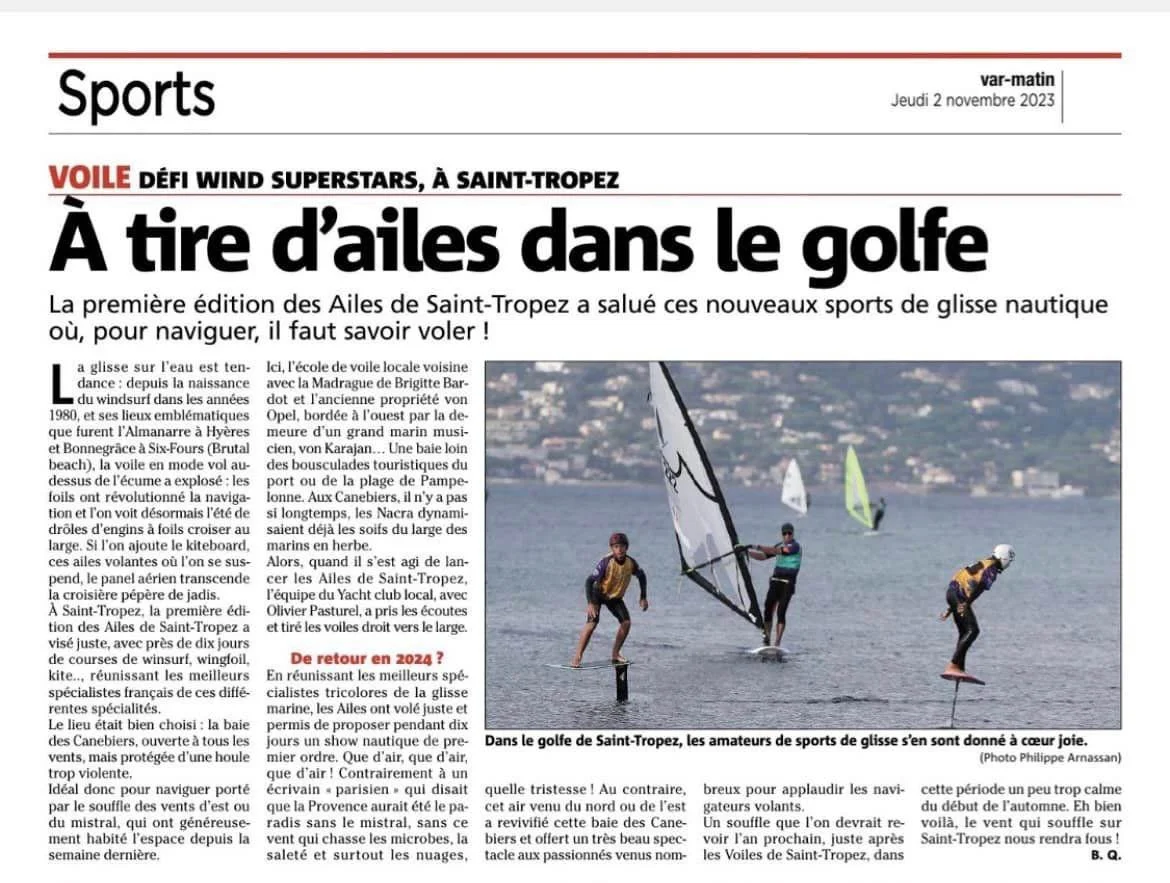 Sports

var-matin
Jeudi 2 novembre 2023

VOILE DÉFI WIND SUPERSTARS, À SAINT-TROPEZ

À tire d'ailes dans le golfe

La première édition des Ailes de Saint-Tropez a salué ces nouveaux sports de glisse nautique où, pour naviguer, il faut savoir voler !

La glisse sur l'eau est tendance : depuis la naissance du windsurf dans les années 1980, et ses lieux emblématiques que furent l'Almanarre à Hyères et Bonnegrâce à Six-Fours (Brutal beach), la voile en mode vol au-dessus de l'écume a explosé : les foils ont révolutionné la navigation et l'on voit désormais l'été de drôles d'engins à foils croiser au large. Si l'on ajoute le kiteboard, ces ailes volantes où l'on se suspend, le panel aérien transcende la croisière pépère de jadis.

À Saint-Tropez, la première édition des Ailes de Saint-Tropez a visé juste, avec près de dix jours de courses de winsurf, wingfoil, kite..., réunissant les meilleurs spécialistes français de ces différentes spécialités.

Le lieu était bien choisi : la baie des Canebiers, ouverte à tous les vents, mais protégée d'une houle trop violente.

Idéal donc pour naviguer porté par le souffle des vents d'est ou du mistral, qui ont généreusement habité l'espace depuis la semaine dernière.

Ici, l'école de voile locale voisine avec la Madrague de Brigitte Bardot et l'ancienne propriété von Opel, bordée à l'ouest par la demeure d'un grand marin musicien, von Karajan... Une baie loin des bousculades touristiques du port ou de la plage de Pampelonne. Aux Canebiers, il n'y a pas si longtemps, les Nacra dynamisaient déjà les soifs du large des marins en herbe.

Alors, quand il s'est agi de lancer les Ailes de Saint-Tropez, l'équipe du Yacht club local, avec Olivier Pasturel, a pris les écoutes et tiré les voiles droit vers le large.

De retour en 2024 ?

En réunissant les meilleurs spécialistes tricolores de la glisse marine, les Ailes ont volé juste et permis de proposer pendant dix jours un show nautique de premier ordre. Que d'air, que d'air, que d'air ! Contrairement à un écrivain « parisien » qui disait que la Provence aurait été le paradis sans le mistral, sans ce vent qui chasse les microbes, la saleté et surtout les nuages, quelle tristesse ! Au contraire, cet air venu du nord ou de l'est a revivifié cette baie des Canebiers et offert un très beau spectacle aux passionnés venus nombreux pour applaudir les navigateurs volants.

Un souffle que l'on devrait revoir l'an prochain, juste après les Voiles de Saint-Tropez, dans cette période un peu trop calme du début de l'automne. Eh bien voilà, le vent qui souffle sur Saint-Tropez nous rendra fous !

B. Q.

Dans le golfe de Saint-Tropez, les amateurs de sports de glisse s'en sont donné à cœur joie.
(Photo Philippe Arnassan)